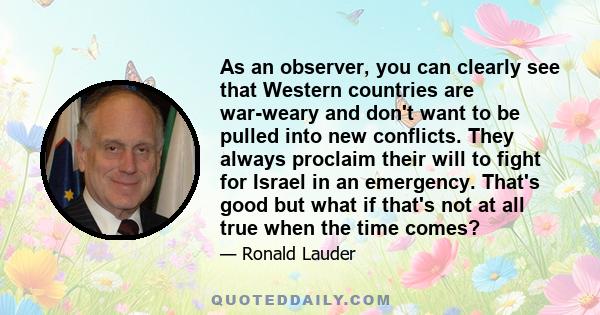 As an observer, you can clearly see that Western countries are war-weary and don't want to be pulled into new conflicts. They always proclaim their will to fight for Israel in an emergency. That's good but what if that's not at all true when the time comes?

— Ronald Lauder

QUOTEDDAILY.COM